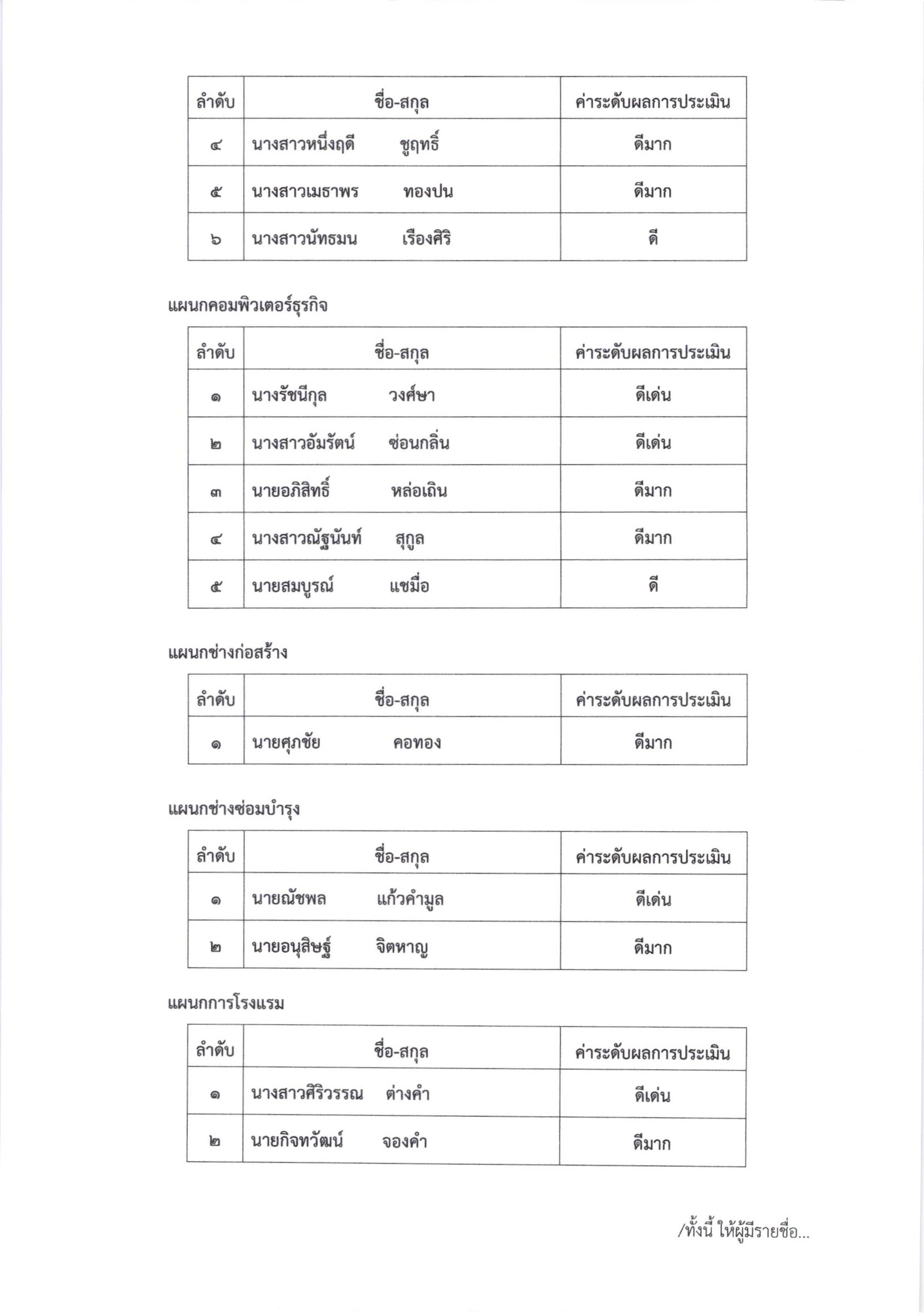 | ลำดับ | ชื่อ-สกุล | ค่าระดับผลการประเมิน |
|---|---|---|
| ๔ | นางสาวหนึ่งฤดี ชูฤทธิ์ | ดีมาก |
| ๕ | นางสาวเมธาพร ทองปน | ดีมาก |
| ๖ | นางสาวนัทธมน เรืองศิริ | ดี |

แผนกคอมพิวเตอร์ธุรกิจ

| ลำดับ | ชื่อ-สกุล | ค่าระดับผลการประเมิน |
|---|---|---|
| ๑ | นางรัชนีกุล วงศ์ษา | ดีเด่น |
| ๒ | นางสาวอัมรัตน์ ซ่อนกลิ่น | ดีเด่น |
| ๓ | นายอภิสิทธิ์ หล่อเถิน | ดีมาก |
| ๔ | นางสาวณัฐนันท์ สุกูล | ดีมาก |
| ๕ | นายสมบูรณ์ แซมื่อ | ดี |

แผนกช่างก่อสร้าง

| ลำดับ | ชื่อ-สกุล | ค่าระดับผลการประเมิน |
|---|---|---|
| ๑ | นายศุภชัย คอทอง | ดีมาก |

แผนกช่างซ่อมบำรุง

| ลำดับ | ชื่อ-สกุล | ค่าระดับผลการประเมิน |
|---|---|---|
| ๑ | นายณัชพล แก้วคำมูล | ดีเด่น |
| ๒ | นายอนุสิษฐ์ จิตหาญ | ดีมาก |

แผนกการโรงแรม

| ลำดับ | ชื่อ-สกุล | ค่าระดับผลการประเมิน |
|---|---|---|
| ๑ | นางสาวศิริวรรณ ต่างคำ | ดีเด่น |
| ๒ | นายกิจทวัฒน์ จองคำ | ดีมาก |

/ทั้งนี้ ให้ผู้มีรายชื่อ...